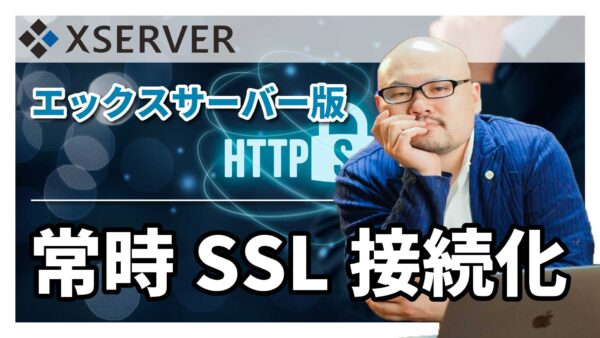 XSERVER

エックスサーバー版

HTTPS

常時 SSL 接続化